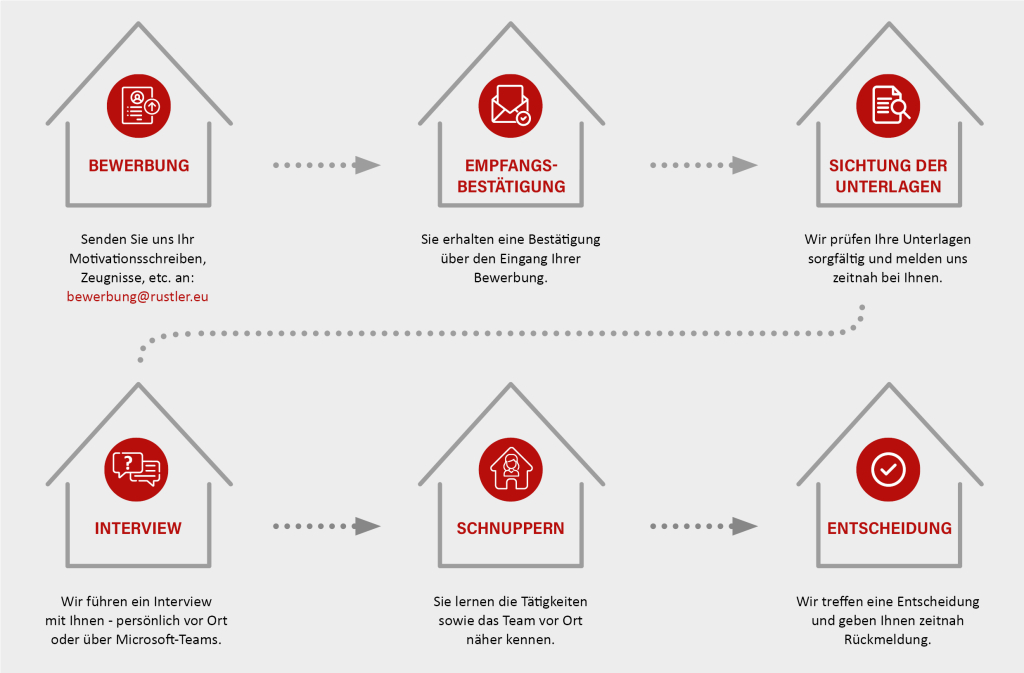 BEWERBUNG

Senden Sie uns Ihr Motivationsschreiben, Zeugnisse, etc. an: bewerbung@rustler.eu

EMPFANGS-BESTÄTIGUNG

Sie erhalten eine Bestätigung über den Eingang Ihrer Bewerbung.

SICHTUNG DER UNTERLAGEN

Wir prüfen Ihre Unterlagen sorgfältig und melden uns zeitnah bei Ihnen.

INTERVIEW

Wir führen ein Interview mit Ihnen - persönlich vor Ort oder über Microsoft-Teams.

SCHNUPPERN

Sie lernen die Tätigkeiten sowie das Team vor Ort näher kennen.

ENTSCHEIDUNG

Wir treffen eine Entscheidung und geben Ihnen zeitnah Rückmeldung.